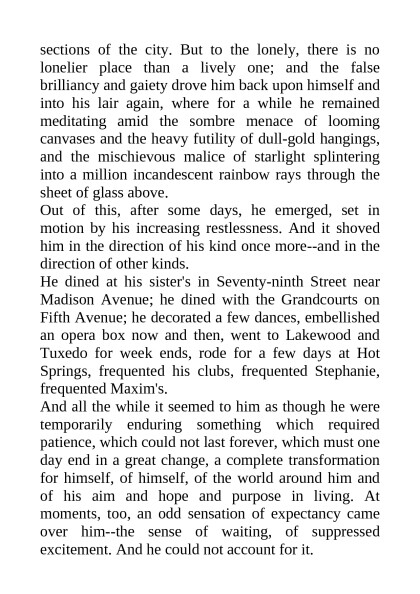 sections of the city. But to the lonely, there is no lonelier place than a lively one; and the false brilliancy and gaiety drove him back upon himself and into his lair again, where for a while he remained meditating amid the sombre menace of looming canvases and the heavy futility of dull-gold hangings, and the mischievous malice of starlight splintering into a million incandescent rainbow rays through the sheet of glass above.

Out of this, after some days, he emerged, set in motion by his increasing restlessness. And it shoved him in the direction of his kind once more--and in the direction of other kinds.

He dined at his sister's in Seventy-ninth Street near Madison Avenue; he dined with the Grandcourts on Fifth Avenue; he decorated a few dances, embellished an opera box now and then, went to Lakewood and Tuxedo for week ends, rode for a few days at Hot Springs, frequented his clubs, frequented Stephanie, frequented Maxim's.

And all the while it seemed to him as though he were temporarily enduring something which required patience, which could not last forever, which must one day end in a great change, a complete transformation for himself, of himself, of the world around him and of his aim and hope and purpose in living. At moments, too, an odd sensation of expectancy came over him--the sense of waiting, of suppressed excitement. And he could not account for it.